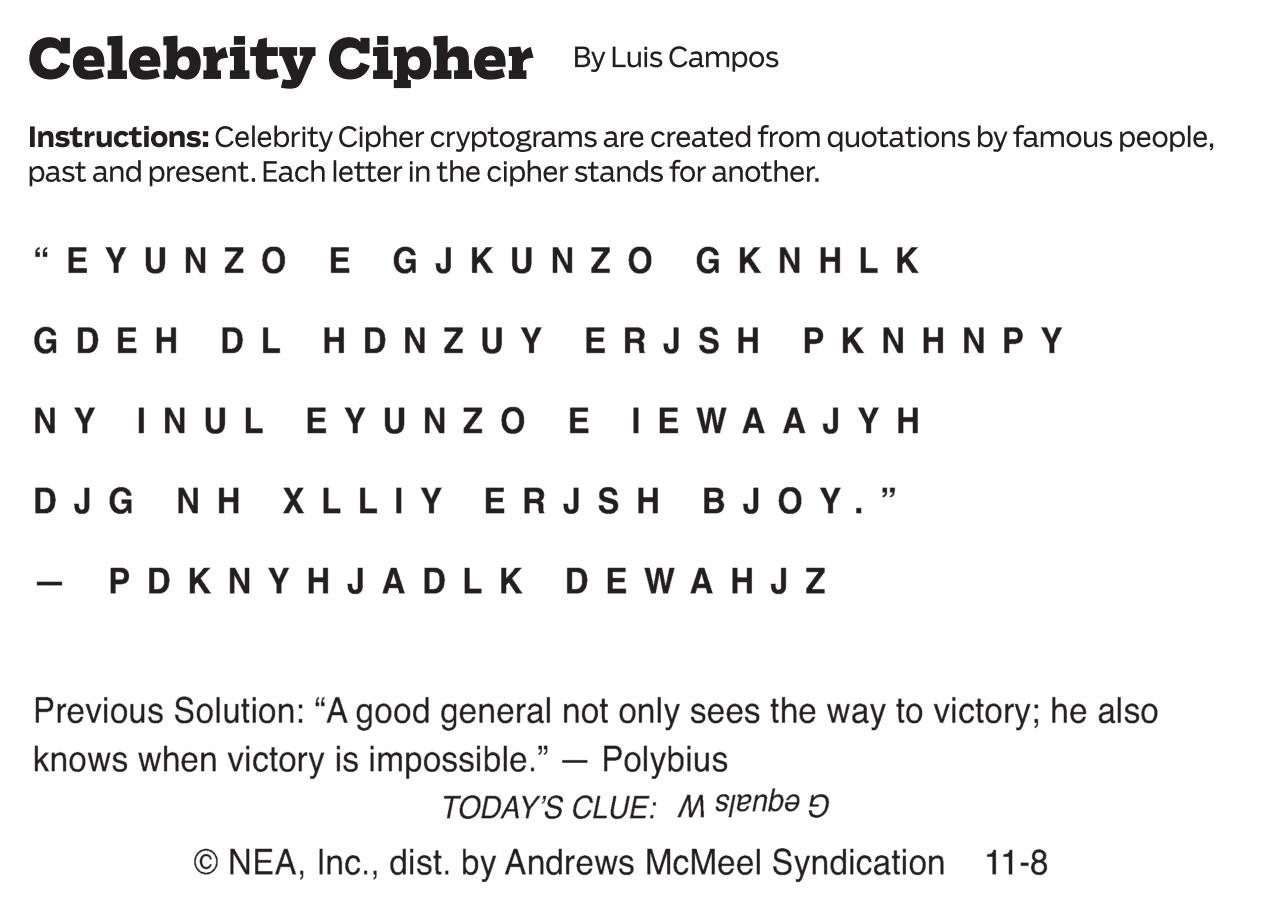 Celebrity Cipher By Luis Campos

Instructions: Celebrity Cipher cryptograms are created from quotations by famous people, past and present. Each letter in the cipher stands for another.

"EYUNZO E GJKUNZO GKNHLK GDEH DL HDNZUY ERJSH PKNHNPY NY INUL EYUNZO E IEWAAJYH DJG NH XLLIY ERJSH BJOY."
— PDKNYHJADLK DEWAHJZ

Previous Solution: "A good general not only sees the way to victory; he also knows when victory is impossible." — Polybius

TODAY'S CLUE: G equals W

© NEA, Inc., dist. by Andrews McMeel Syndication 11-8